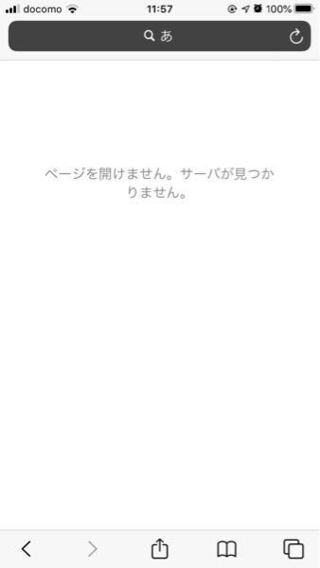 docomo 11:57 100%

あ

ページを開けません。サーバが見つかりません。